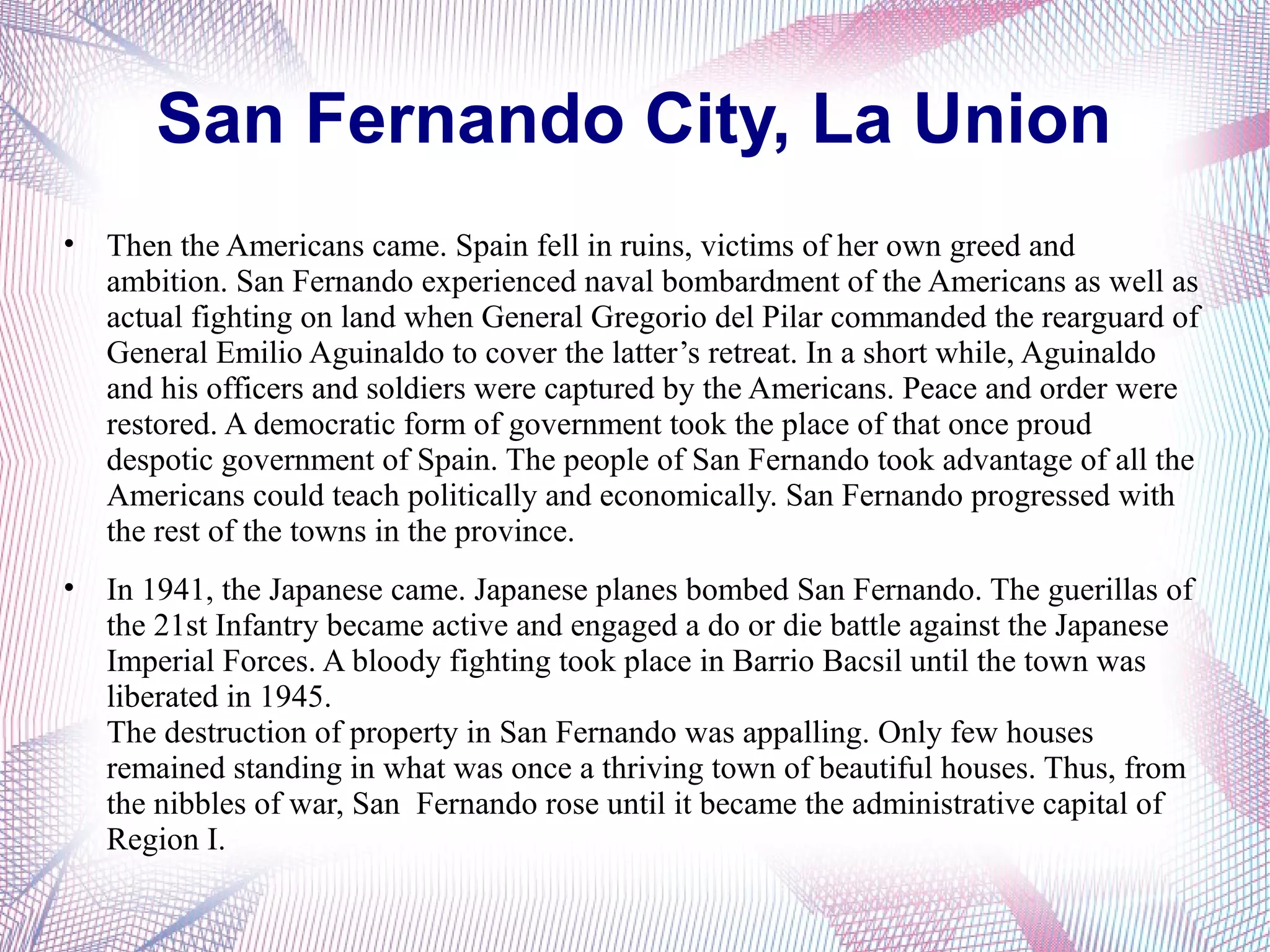 San Fernando City, La Union

• Then the Americans came. Spain fell in ruins, victims of her own greed and ambition. San Fernando experienced naval bombardment of the Americans as well as actual fighting on land when General Gregorio del Pilar commanded the rearguard of General Emilio Aguinaldo to cover the latter's retreat. In a short while, Aguinaldo and his officers and soldiers were captured by the Americans. Peace and order were restored. A democratic form of government took the place of that once proud despotic government of Spain. The people of San Fernando took advantage of all the Americans could teach politically and economically. San Fernando progressed with the rest of the towns in the province.

• In 1941, the Japanese came. Japanese planes bombed San Fernando. The guerillas of the 21st Infantry became active and engaged a do or die battle against the Japanese Imperial Forces. A bloody fighting took place in Barrio Bacsil until the town was liberated in 1945.
The destruction of property in San Fernando was appalling. Only few houses remained standing in what was once a thriving town of beautiful houses. Thus, from the nibbles of war, San Fernando rose until it became the administrative capital of Region I.